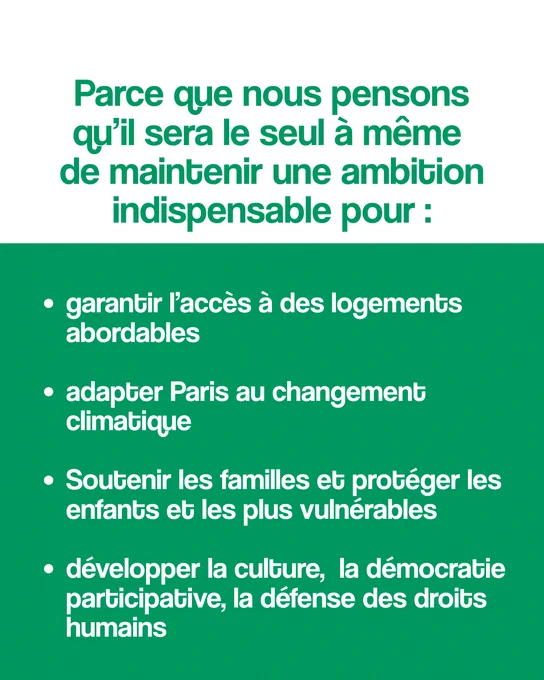 Parce que nous pensons qu'il sera le seul à même de maintenir une ambition indispensable pour :

• garantir l'accès à des logements abordables

• adapter Paris au changement climatique

• Soutenir les familles et protéger les enfants et les plus vulnérables

• développer la culture, la démocratie participative, la défense des droits humains